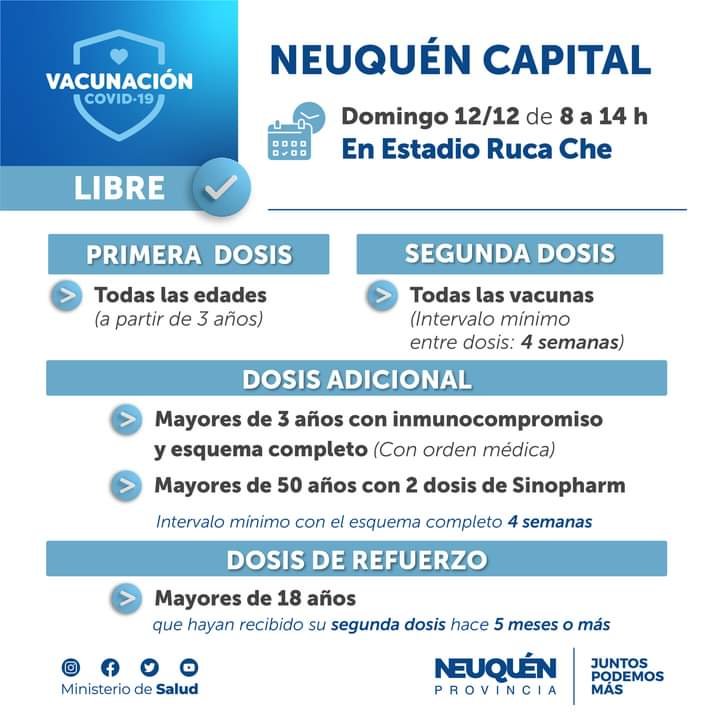 VACUNACIÓN
COVID-19

LIBRE

NEUQUÉN CAPITAL

Domingo 12/12 de 8 a 14 h
En Estadio Ruca Che

PRIMERA DOSIS

Todas las edades
(a partir de 3 años)

SEGUNDA DOSIS

Todas las vacunas
(Intervalo mínimo entre dosis: 4 semanas)

DOSIS ADICIONAL

Mayores de 3 años con inmunocompromiso y esquema completo (Con orden médica)

Mayores de 50 años con 2 dosis de Sinopharm

Intervalo mínimo con el esquema completo 4 semanas

DOSIS DE REFUERZO

Mayores de 18 años
que hayan recibido su segunda dosis hace 5 meses o más

Ministerio de Salud

NEUQUÉN
PROVINCIA

JUNTOS
PODEMOS
MÁS